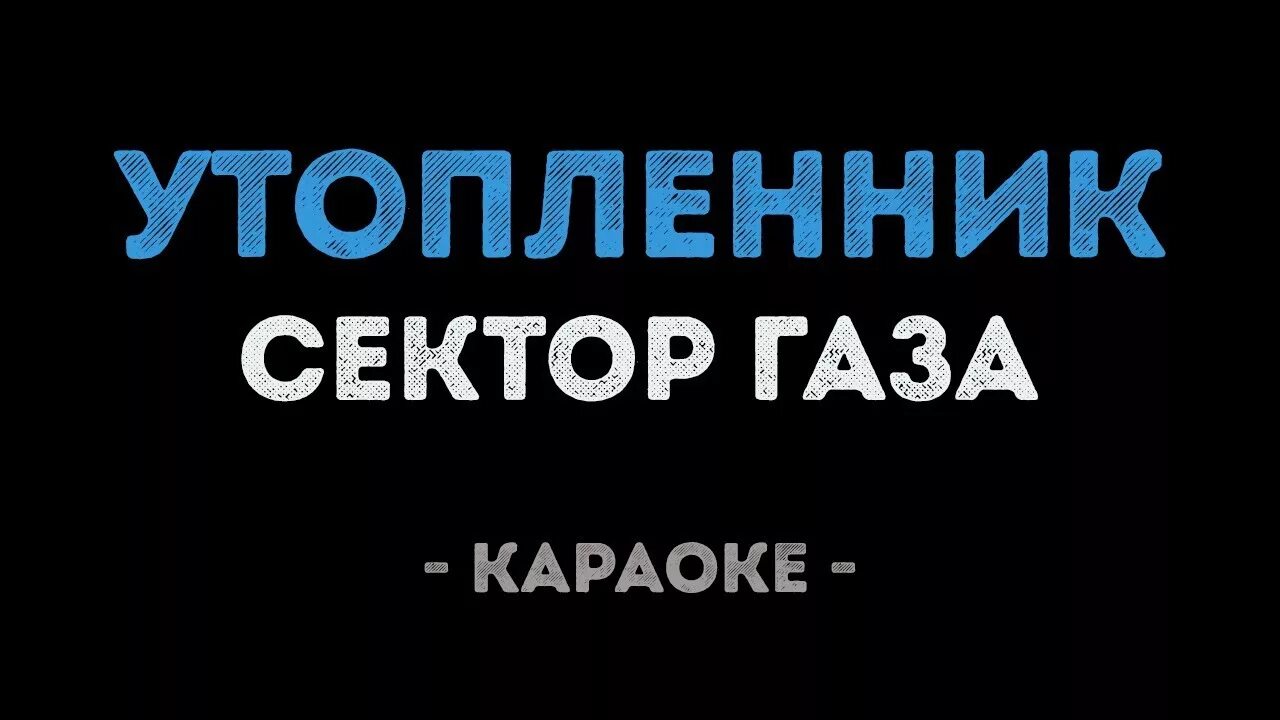 УТОПЛЕННИК
СЕКТОР ГАЗА

- КАРАОКЕ -